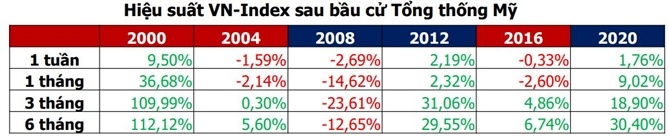 Hiệu suất VN-Index sau bầu cử Tổng thống Mỹ

|  | 2000 | 2004 | 2008 | 2012 | 2016 | 2020 |
|---|---|---|---|---|---|---|
| 1 tuần | 9,50% | -1,59% | -2,69% | 2,19% | -0,33% | 1,76% |
| 1 tháng | 36,68% | -2,14% | -14,62% | 2,32% | -2,60% | 9,02% |
| 3 tháng | 109,99% | 0,30% | -23,61% | 31,06% | 4,86% | 18,90% |
| 6 tháng | 112,12% | 5,60% | -12,65% | 29,55% | 6,74% | 30,40% |